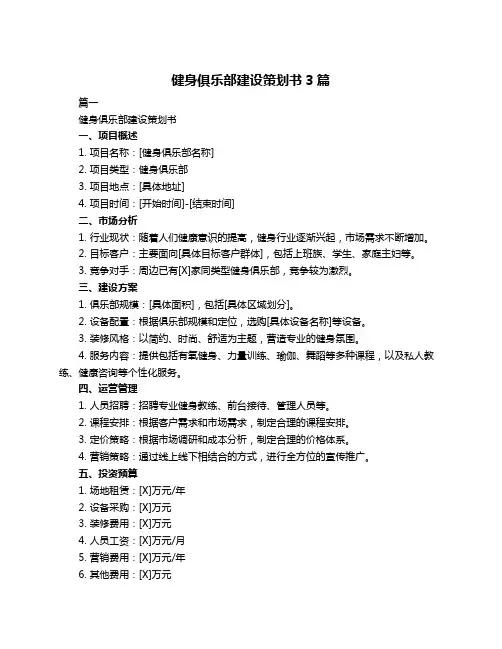 健身俱乐部建设策划书 3 篇

篇一

健身俱乐部建设策划书

一、项目概述

1. 项目名称：[健身俱乐部名称]

2. 项目类型：健身俱乐部

3. 项目地点：[具体地址]

4. 项目时间：[开始时间]-[结束时间]

二、市场分析

1. 行业现状：随着人们健康意识的提高，健身行业逐渐兴起，市场需求不断增加。

2. 目标客户：主要面向[具体目标客户群体]，包括上班族、学生、家庭主妇等。

3. 竞争对手：周边已有[X]家同类型健身俱乐部，竞争较为激烈。

三、建设方案

1. 俱乐部规模：[具体面积]，包括[具体区域划分]。

2. 设备配置：根据俱乐部规模和定位，选购[具体设备名称]等设备。

3. 装修风格：以简约、时尚、舒适为主题，营造专业的健身氛围。

4. 服务内容：提供包括有氧健身、力量训练、瑜伽、舞蹈等多种课程，以及私人教练、健康咨询等个性化服务。

四、运营管理

1. 人员招聘：招聘专业健身教练、前台接待、管理人员等。

2. 课程安排：根据客户需求和市场需求，制定合理的课程安排。

3. 定价策略：根据市场调研和成本分析，制定合理的价格体系。

4. 营销策略：通过线上线下相结合的方式，进行全方位的宣传推广。

五、投资预算

1. 场地租赁：[X]万元/年

2. 设备采购：[X]万元

3. 装修费用：[X]万元

4. 人员工资：[X]万元/月

5. 营销费用：[X]万元/年

6. 其他费用：[X]万元